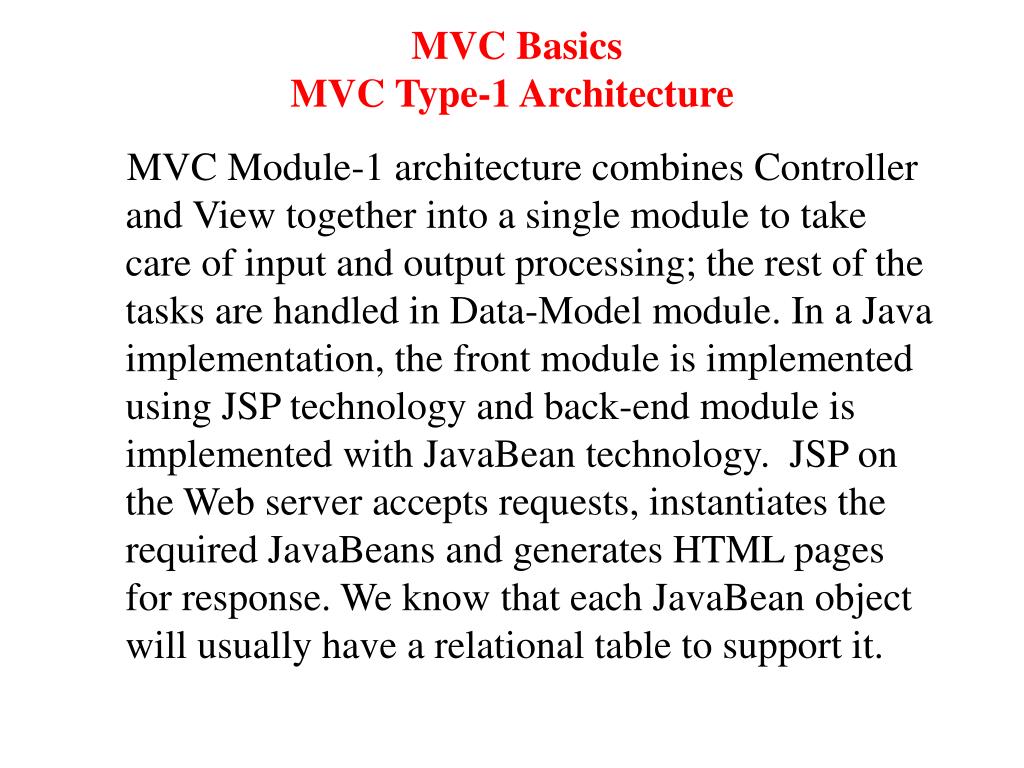 MVC Basics
MVC Type-1 Architecture

MVC Module-1 architecture combines Controller and View together into a single module to take care of input and output processing; the rest of the tasks are handled in Data-Model module. In a Java implementation, the front module is implemented using JSP technology and back-end module is implemented with JavaBean technology.  JSP on the Web server accepts requests, instantiates the required JavaBeans and generates HTML pages for response. We know that each JavaBean object will usually have a relational table to support it.